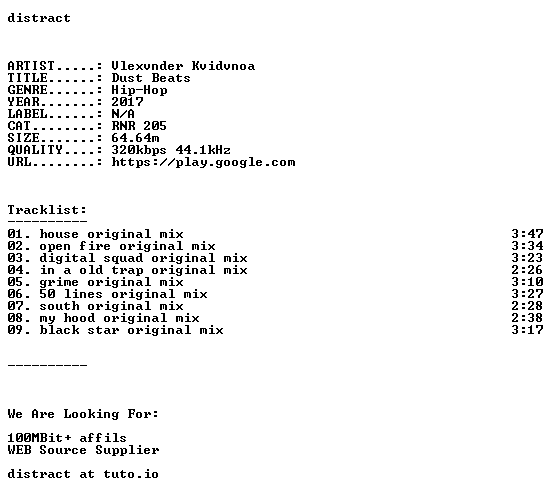 distract

ARTIST.....: Vlexvnder Kvidvnoa
TITLE......: Dust Beats
GENRE......: Hip-Hop
YEAR.......: 2017
LABEL......: N/A
CAT........: RNR 205
SIZE.......: 64.64m
QUALITY....: 320kbps 44.1kHz
URL........: https://play.google.com

Tracklist:
----------
01. house original mix 3:47
02. open fire original mix 3:34
03. digital squad original mix 3:23
04. in a old trap original mix 2:26
05. grime original mix 3:10
06. 50 lines original mix 3:27
07. south original mix 2:28
08. my hood original mix 2:38
09. black star original mix 3:17

----------

We Are Looking For:

100MBit+ affils
WEB Source Supplier

distract at tuto.io